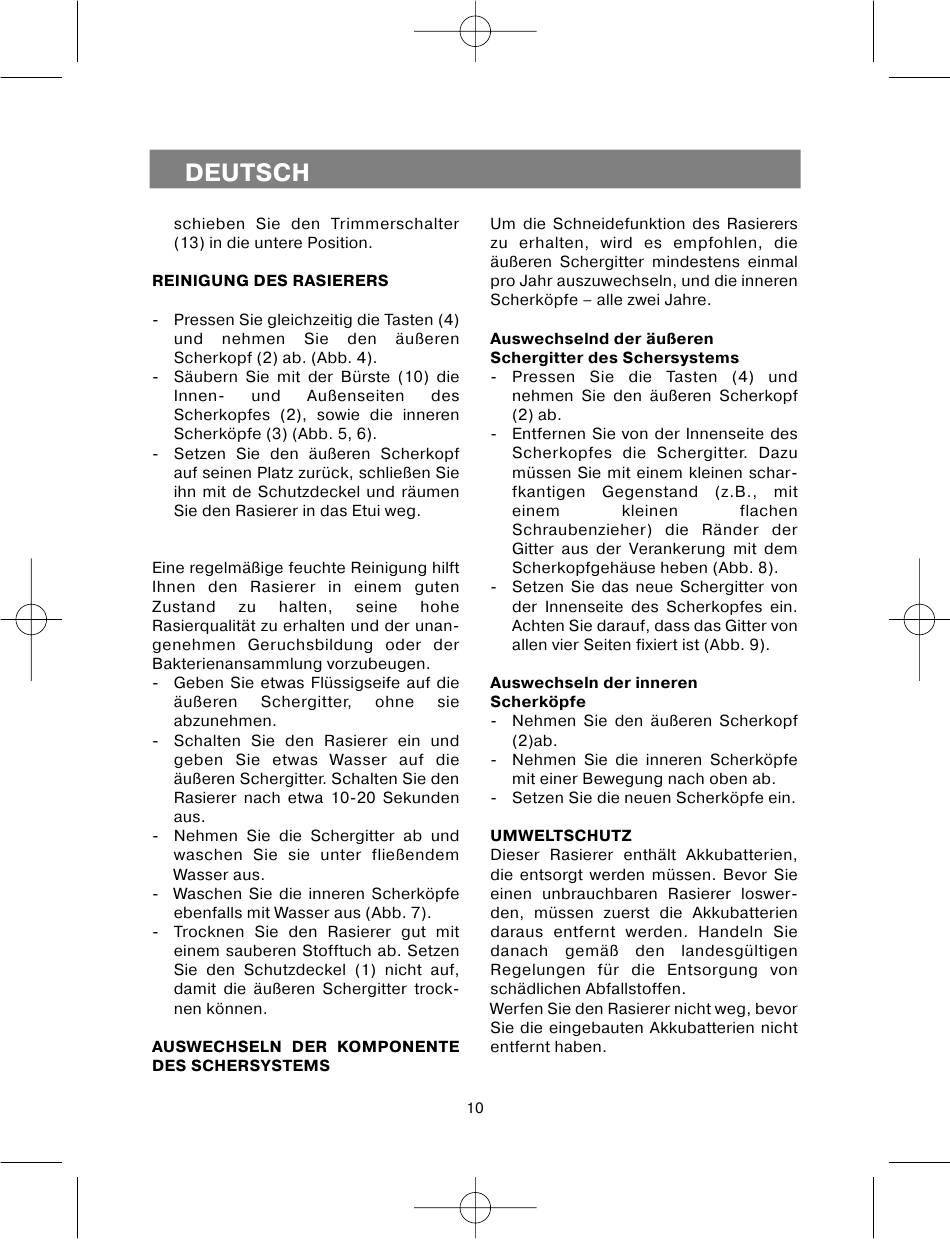 DEUTSCH

schieben Sie den Trimmerschalter (13) in die untere Position.

REINIGUNG DES RASIERERS

- Pressen Sie gleichzeitig die Tasten (4) und nehmen Sie den äußeren Scherkopf (2) ab. (Abb. 4).
- Säubern Sie mit der Bürste (10) die Innen- und Außenseiten des Scherkopfes (2), sowie die inneren Scherköpfe (3) (Abb. 5, 6).
- Setzen Sie den äußeren Scherkopf auf seinen Platz zurück, schließen Sie ihn mit de Schutzdeckel und räumen Sie den Rasierer in das Etui weg.

Eine regelmäßige feuchte Reinigung hilft Ihnen den Rasierer in einem guten Zustand zu halten, seine hohe Rasierqualität zu erhalten und der unangenehmen Geruchsbildung oder der Bakterienansammlung vorzubeugen.
- Geben Sie etwas Flüssigseife auf die äußeren Schergitter, ohne sie abzunehmen.
- Schalten Sie den Rasierer ein und geben Sie etwas Wasser auf die äußeren Schergitter. Schalten Sie den Rasierer nach etwa 10-20 Sekunden aus.
- Nehmen Sie die Schergitter ab und waschen Sie sie unter fließendem Wasser aus.
- Waschen Sie die inneren Scherköpfe ebenfalls mit Wasser aus (Abb. 7).
- Trocknen Sie den Rasierer gut mit einem sauberen Stofftuch ab. Setzen Sie den Schutzdeckel (1) nicht auf, damit die äußeren Schergitter trocknen können.

AUSWECHSELN DER KOMPONENTE DES SCHERSYSTEMS

Um die Schneidefunktion des Rasierers zu erhalten, wird es empfohlen, die äußeren Schergitter mindestens einmal pro Jahr auszuwechseln, und die inneren Scherköpfe – alle zwei Jahre.

Auswechselnd der äußeren Schergitter des Schersystems
- Pressen Sie die Tasten (4) und nehmen Sie den äußeren Scherkopf (2) ab.
- Entfernen Sie von der Innenseite des Scherkopfes die Schergitter. Dazu müssen Sie mit einem kleinen scharfkantigen Gegenstand (z.B., mit einem kleinen flachen Schraubenzieher) die Ränder der Gitter aus der Verankerung mit dem Scherkopfgehäuse heben (Abb. 8).
- Setzen Sie das neue Schergitter von der Innenseite des Scherkopfes ein. Achten Sie darauf, dass das Gitter von allen vier Seiten fixiert ist (Abb. 9).

Auswechseln der inneren Scherköpfe
- Nehmen Sie den äußeren Scherkopf (2)ab.
- Nehmen Sie die inneren Scherköpfe mit einer Bewegung nach oben ab.
- Setzen Sie die neuen Scherköpfe ein.

UMWELTSCHUTZ
Dieser Rasierer enthält Akkubatterien, die entsorgt werden müssen. Bevor Sie einen unbrauchbaren Rasierer loswerden, müssen zuerst die Akkubatterien daraus entfernt werden. Handeln Sie danach gemäß den landesgültigen Regelungen für die Entsorgung von schädlichen Abfallstoffen.
Werfen Sie den Rasierer nicht weg, bevor Sie die eingebauten Akkubatterien nicht entfernt haben.

10